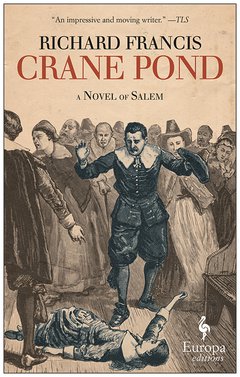 "An impressive and moving writer." —TLS

RICHARD FRANCIS
CRANE POND

A NOVEL OF SALEM

Europa
editions